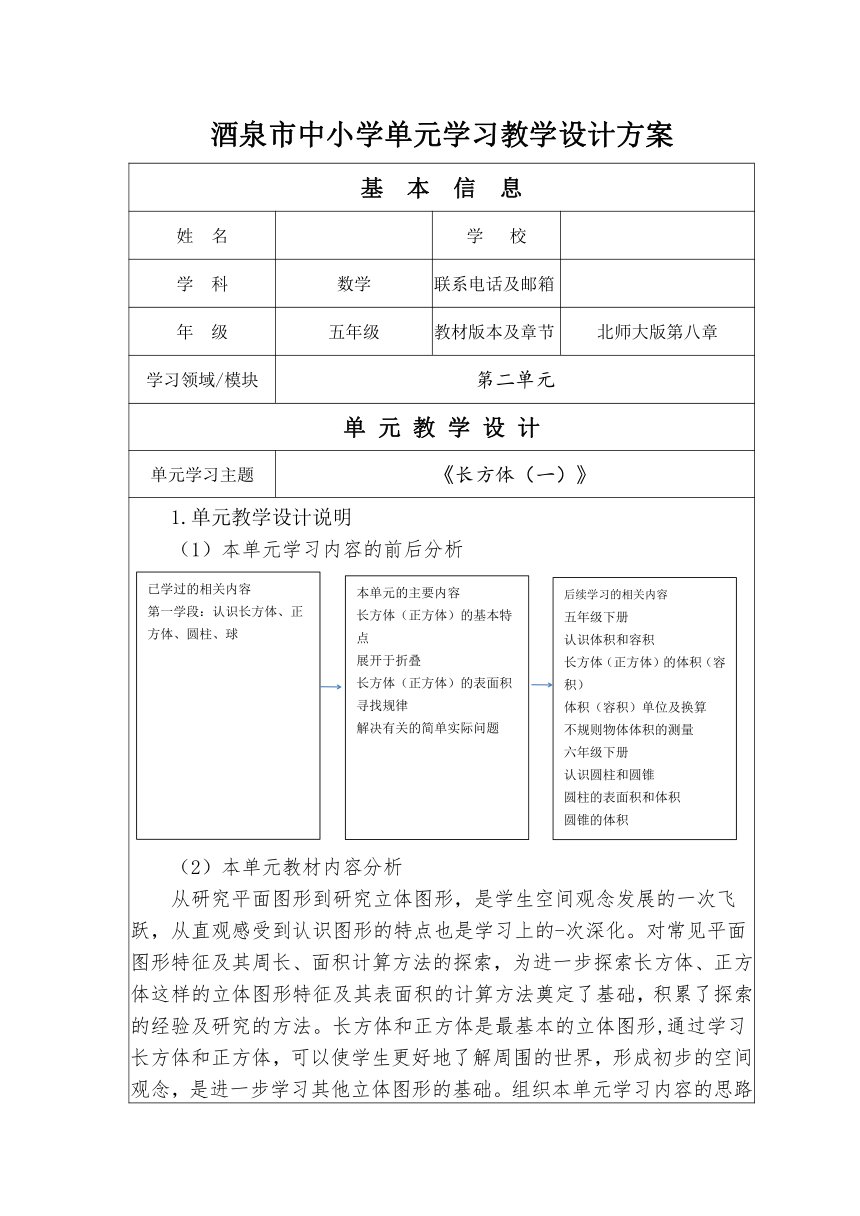 酒泉市中小学单元学习教学设计方案

| 基 本 信 息 | | | |
|---|---|---|---|
| 姓 名 | | 学 校 | |
| 学 科 | 数学 | 联系电话及邮箱 | |
| 年 级 | 五年级 | 教材版本及章节 | 北师大版第八章 |
| 学习领域/模块 | 第二单元 | | |
| 单 元 教 学 设 计 | | | |
| 单元学习主题 | 《长方体（一）》 | | |

1.单元教学设计说明

（1）本单元学习内容的前后分析

已学过的相关内容
第一学段：认识长方体、正方体、圆柱、球

本单元的主要内容
长方体（正方体）的基本特点
展开于折叠
长方体（正方体）的表面积
寻找规律
解决有关的简单实际问题

后续学习的相关内容
五年级下册
认识体积和容积
长方体（正方体）的体积（容积）
体积（容积）单位及换算
不规则物体体积的测量
六年级下册
认识圆柱和圆锥
圆柱的表面积和体积
圆锥的体积

（2）本单元教材内容分析

从研究平面图形到研究立体图形，是学生空间观念发展的一次飞跃，从直观感受到认识图形的特点也是学习上的-次深化。对常见平面图形特征及其周长、面积计算方法的探索，为进一步探索长方体、正方体这样的立体图形特征及其表面积的计算方法奠定了基础，积累了探索的经验及研究的方法。长方体和正方体是最基本的立体图形,通过学习长方体和正方体，可以使学生更好地了解周围的世界，形成初步的空间观念，是进一步学习其他立体图形的基础。组织本单元学习内容的思路